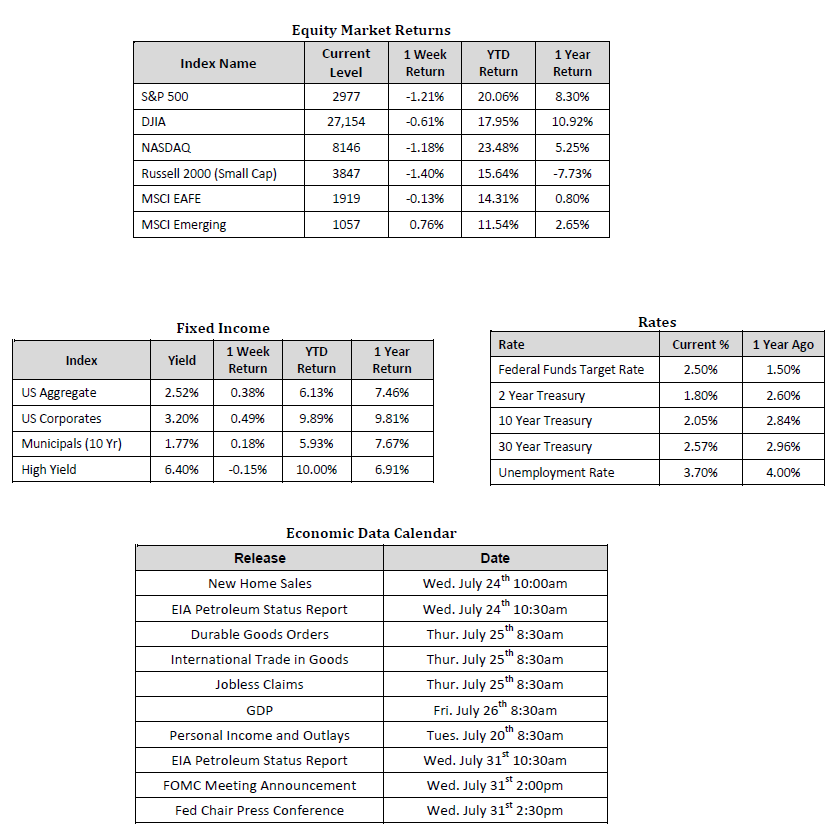 Equity Market Returns

| Index Name | Current Level | 1 Week Return | YTD Return | 1 Year Return |
|---|---|---|---|---|
| S&P 500 | 2977 | -1.21% | 20.06% | 8.30% |
| DJIA | 27,154 | -0.61% | 17.95% | 10.92% |
| NASDAQ | 8146 | -1.18% | 23.48% | 5.25% |
| Russell 2000 (Small Cap) | 3847 | -1.40% | 15.64% | -7.73% |
| MSCI EAFE | 1919 | -0.13% | 14.31% | 0.80% |
| MSCI Emerging | 1057 | 0.76% | 11.54% | 2.65% |

Fixed Income

| Index | Yield | 1 Week Return | YTD Return | 1 Year Return |
|---|---|---|---|---|
| US Aggregate | 2.52% | 0.38% | 6.13% | 7.46% |
| US Corporates | 3.20% | 0.49% | 9.89% | 9.81% |
| Municipals (10 Yr) | 1.77% | 0.18% | 5.93% | 7.67% |
| High Yield | 6.40% | -0.15% | 10.00% | 6.91% |

Rates

| Rate | Current % | 1 Year Ago |
|---|---|---|
| Federal Funds Target Rate | 2.50% | 1.50% |
| 2 Year Treasury | 1.80% | 2.60% |
| 10 Year Treasury | 2.05% | 2.84% |
| 30 Year Treasury | 2.57% | 2.96% |
| Unemployment Rate | 3.70% | 4.00% |

Economic Data Calendar

| Release | Date |
|---|---|
| New Home Sales | Wed. July 24$^{th}$ 10:00am |
| EIA Petroleum Status Report | Wed. July 24$^{th}$ 10:30am |
| Durable Goods Orders | Thur. July 25$^{th}$ 8:30am |
| International Trade in Goods | Thur. July 25$^{th}$ 8:30am |
| Jobless Claims | Thur. July 25$^{th}$ 8:30am |
| GDP | Fri. July 26$^{th}$ 8:30am |
| Personal Income and Outlays | Tues. July 20$^{th}$ 8:30am |
| EIA Petroleum Status Report | Wed. July 31$^{st}$ 10:30am |
| FOMC Meeting Announcement | Wed. July 31$^{st}$ 2:00pm |
| Fed Chair Press Conference | Wed. July 31$^{st}$ 2:30pm |